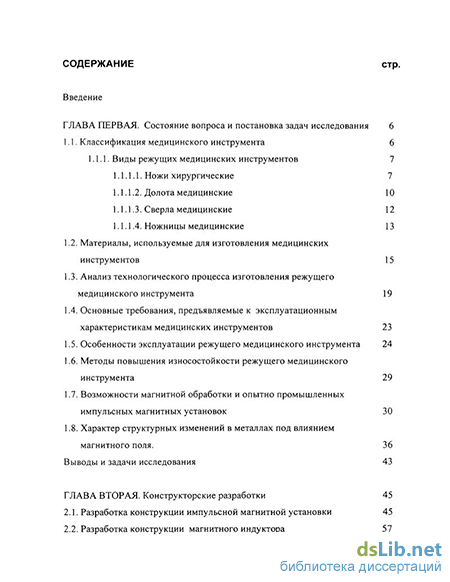 СОДЕРЖАНИЕ стр.

Введение

ГЛАВА ПЕРВАЯ. Состояние вопроса и постановка задач исследования 6

1.1. Классификация медицинского инструмента 6

1.1.1. Виды режущих медицинских инструментов 7

1.1.1.1. Ножи хирургические 7

1.1.1.2. Долота медицинские 10

1.1.1.3. Сверла медицинские 12

1.1.1.4. Ножницы медицинские 13

1.2. Материалы, используемые для изготовления медицинских инструментов 15

1.3. Анализ технологического процесса изготовления режущего медицинского инструмента 19

1.4. Основные требования, предъявляемые к эксплуатационным характеристикам медицинских инструментов 23

1.5. Особенности эксплуатации режущего медицинского инструмента 24

1.6. Методы повышения износостойкости режущего медицинского инструмента 29

1.7. Возможности магнитной обработки и опытно промышленных импульсных магнитных установок 30

1.8. Характер структурных изменений в металлах под влиянием магнитного поля. 36

Выводы и задачи исследования 43

ГЛАВА ВТОРАЯ. Конструкторские разработки 45

2.1. Разработка конструкции импульсной магнитной установки 45

2.2. Разработка конструкции магнитного индуктора 57

dsLib.net
библиотека диссертаций